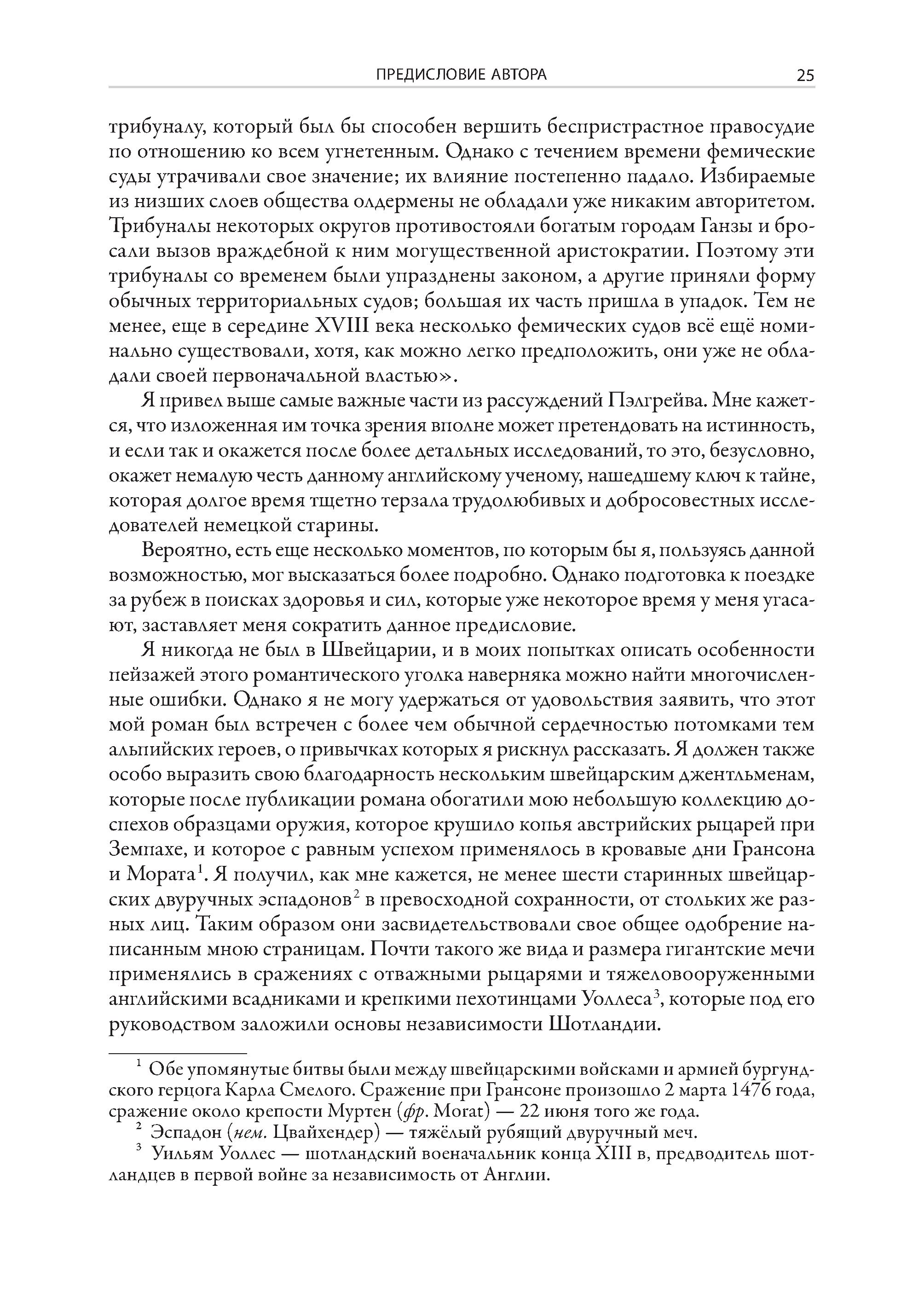 ПРЕДИСЛОВИЕ АВТОРА 25

трибуналу, который был бы способен вершить беспристрастное правосудие по отношению ко всем угнетенным. Однако с течением времени фемические суды утрачивали свое значение; их влияние постепенно падало. Избираемые из низших слоев общества олдермены не обладали уже никаким авторитетом. Трибуналы некоторых округов противостояли богатым городам Ганзы и бросали вызов враждебной к ним могущественной аристократии. Поэтому эти трибуналы со временем были упразднены законом, а другие приняли форму обычных территориальных судов; большая их часть пришла в упадок. Тем не менее, еще в середине XVIII века несколько фемических судов всё ещё номинально существовали, хотя, как можно легко предположить, они уже не обладали своей первоначальной властью».

Я привел выше самые важные части из рассуждений Пэлгрейва. Мне кажется, что изложенная им точка зрения вполне может претендовать на истинность, и если так и окажется после более детальных исследований, то это, безусловно, окажет немалую честь данному английскому ученому, нашедшему ключ к тайне, которая долгое время тщетно терзала трудолюбивых и добросовестных исследователей немецкой старины.

Вероятно, есть еще несколько моментов, по которым бы я, пользуясь данной возможностью, мог высказаться более подробно. Однако подготовка к поездке за рубеж в поисках здоровья и сил, которые уже некоторое время у меня угасают, заставляет меня сократить данное предисловие.

Я никогда не был в Швейцарии, и в моих попытках описать особенности пейзажей этого романтического уголка наверняка можно найти многочисленные ошибки. Однако я не могу удержаться от удовольствия заявить, что этот мой роман был встречен с более чем обычной сердечностью потомками тем альпийских героев, о привычках которых я рискнул рассказать. Я должен также особо выразить свою благодарность нескольким швейцарским джентльменам, которые после публикации романа обогатили мою небольшую коллекцию доспехов образцами оружия, которое крушило копья австрийских рыцарей при Земпахе, и которое с равным успехом применялось в кровавые дни Грансона и Мората$^1$. Я получил, как мне кажется, не менее шести старинных швейцарских двуручных эспадонов$^2$ в превосходной сохранности, от стольких же разных лиц. Таким образом они засвидетельствовали свое общее одобрение написанным мною страницам. Почти такого же вида и размера гигантские мечи применялись в сражениях с отважными рыцарями и тяжеловооруженными английскими всадниками и крепкими пехотинцами Уоллеса$^3$, которые под его руководством заложили основы независимости Шотландии.

$^1$ Обе упомянутые битвы были между швейцарскими войсками и армией бургундского герцога Карла Смелого. Сражение при Грансоне произошло 2 марта 1476 года, сражение около крепости Муртен (фр. Morat) — 22 июня того же года.

$^2$ Эспадон (нем. Цвайхендер) — тяжёлый рубящий двуручный меч.

$^3$ Уильям Уоллес — шотландский военачальник конца XIII в, предводитель шотландцев в первой войне за независимость от Англии.